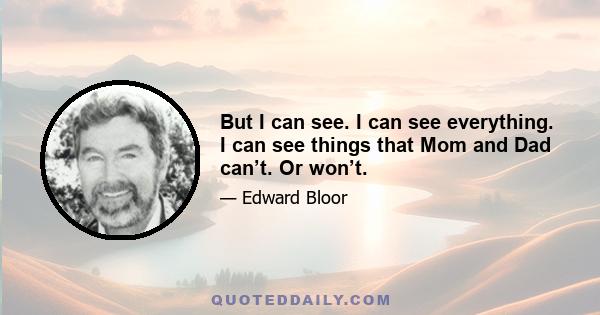 But I can see. I can see everything. I can see things that Mom and Dad can’t. Or won’t.

— Edward Bloor

QUOTEDDAILY.COM